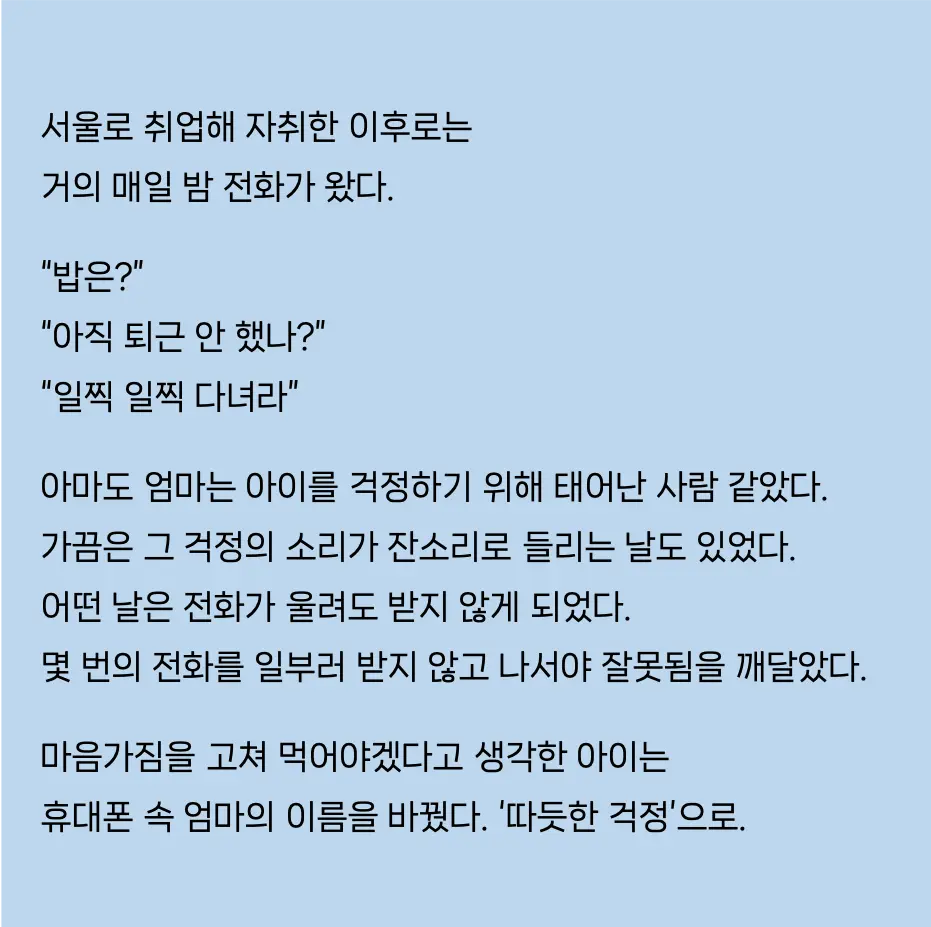 서울로 취업해 자취한 이후로는
거의 매일 밤 전화가 왔다.

"밥은?"
"아직 퇴근 안 했나?"
"일찍 일찍 다녀라"

아마도 엄마는 아이를 걱정하기 위해 태어난 사람 같았다.
가끔은 그 걱정의 소리가 잔소리로 들리는 날도 있었다.
어떤 날은 전화가 울려도 받지 않게 되었다.
몇 번의 전화를 일부러 받지 않고 나서야 잘못됨을 깨달았다.

마음가짐을 고쳐 먹어야겠다고 생각한 아이는
휴대폰 속 엄마의 이름을 바꿨다. '따듯한 걱정'으로.